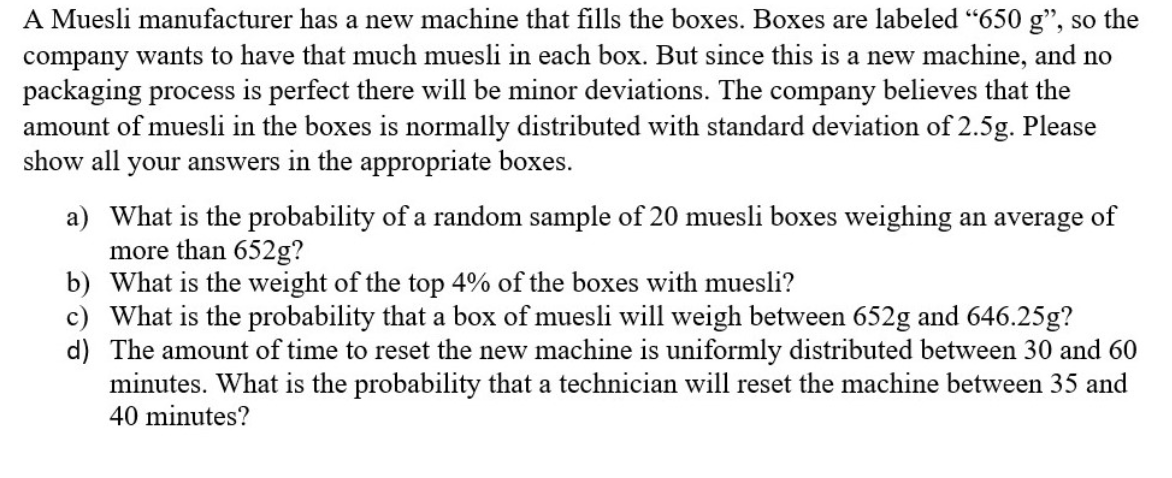 A Muesli manufacturer has a new machine that fills the boxes. Boxes are labeled "650 g", so the company wants to have that much muesli in each box. But since this is a new machine, and no packaging process is perfect there will be minor deviations. The company believes that the amount of muesli in the boxes is normally distributed with standard deviation of 2.5g. Please show all your answers in the appropriate boxes.

a) What is the probability of a random sample of 20 muesli boxes weighing an average of more than 652g?
b) What is the weight of the top 4% of the boxes with muesli?
c) What is the probability that a box of muesli will weigh between 652g and 646.25g?
d) The amount of time to reset the new machine is uniformly distributed between 30 and 60 minutes. What is the probability that a technician will reset the machine between 35 and 40 minutes?